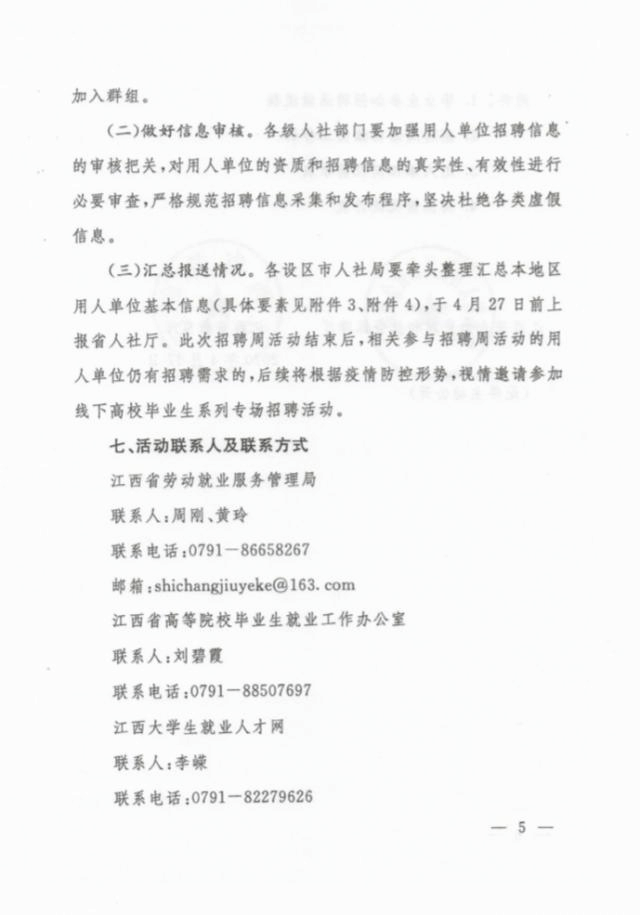 加入群组。

（二）做好信息审核。各级人社部门要加强用人单位招聘信息的审核把关，对用人单位的资质和招聘信息的真实性、有效性进行必要审查，严格规范招聘信息采集和发布程序，坚决杜绝各类虚假信息。

（三）汇总报送情况。各设区市人社局要牵头整理汇总本地区用人单位基本信息（具体要素见附件3、附件4），于4月27日前上报省人社厅。此次招聘周活动结束后，相关参与招聘周活动的用人单位仍有招聘需求的，后续将根据疫情防控形势，视情邀请参加线下高校毕业生系列专场招聘活动。

七、活动联系人及联系方式

江西省劳动就业服务管理局

联系人：周刚、黄玲

联系电话：0791－86658267

邮箱：shichangjiuyeke@163.com

江西省高等院校毕业生就业工作办公室

联系人：刘碧霞

联系电话：0791－88507697

江西大学生就业人才网

联系人：李嵘

联系电话：0791－82279626

— 5 —